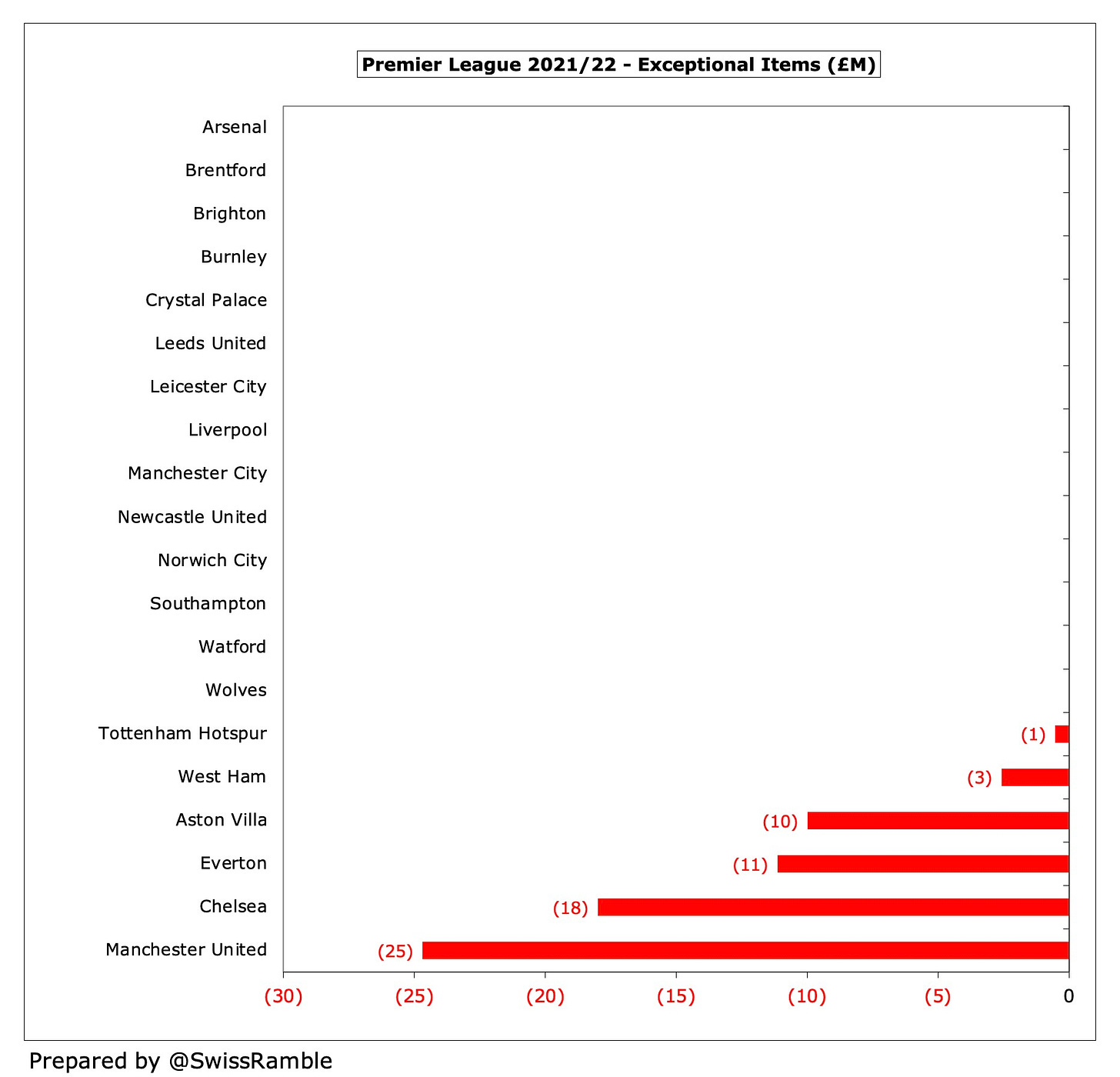 Premier League 2021/22 - Exceptional Items (£M)

Arsenal
Brentford
Brighton
Burnley
Crystal Palace
Leeds United
Leicester City
Liverpool
Manchester City
Newcastle United
Norwich City
Southampton
Watford
Wolves
Tottenham Hotspur (1)
West Ham (3)
Aston Villa (10)
Everton (11)
Chelsea (18)
Manchester United (25)

(30) (25) (20) (15) (10) (5) 0

Prepared by @SwissRamble